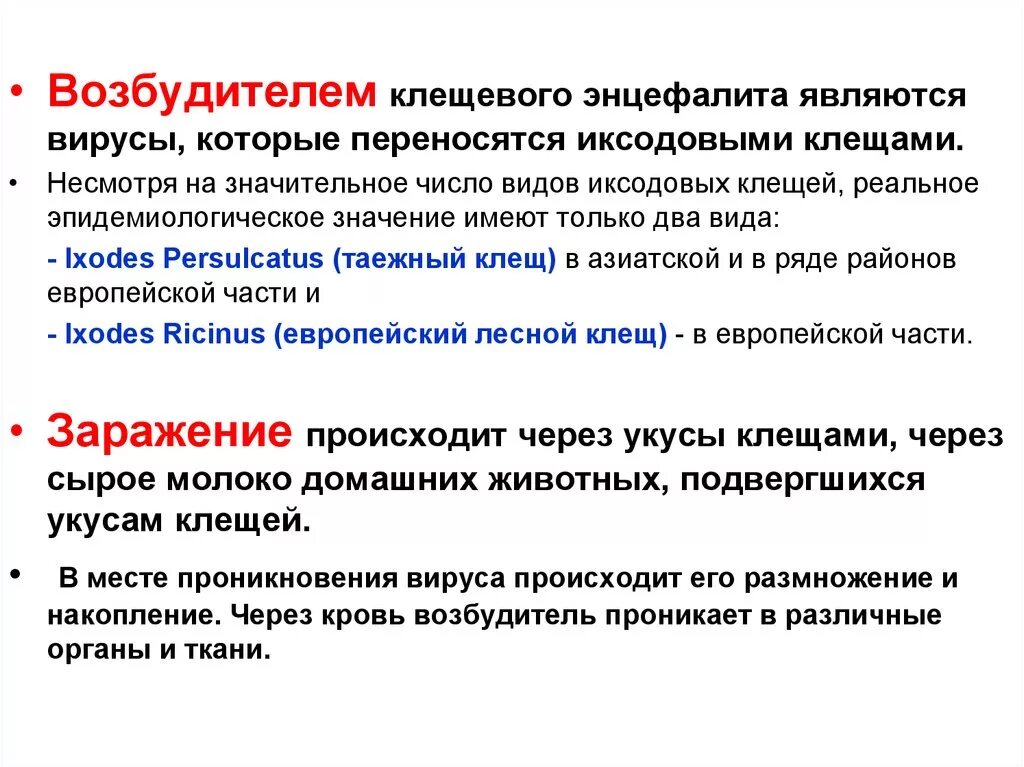 • Возбудителем клещевого энцефалита являются вирусы, которые переносятся иксодовыми клещами.

• Несмотря на значительное число видов иксодовых клещей, реальное эпидемиологическое значение имеют только два вида:

- Ixodes Persulcatus (таежный клещ) в азиатской и в ряде районов европейской части и

- Ixodes Ricinus (европейский лесной клещ) - в европейской части.

• Заражение происходит через укусы клещами, через сырое молоко домашних животных, подвергшихся укусам клещей.

• В месте проникновения вируса происходит его размножение и накопление. Через кровь возбудитель проникает в различные органы и ткани.